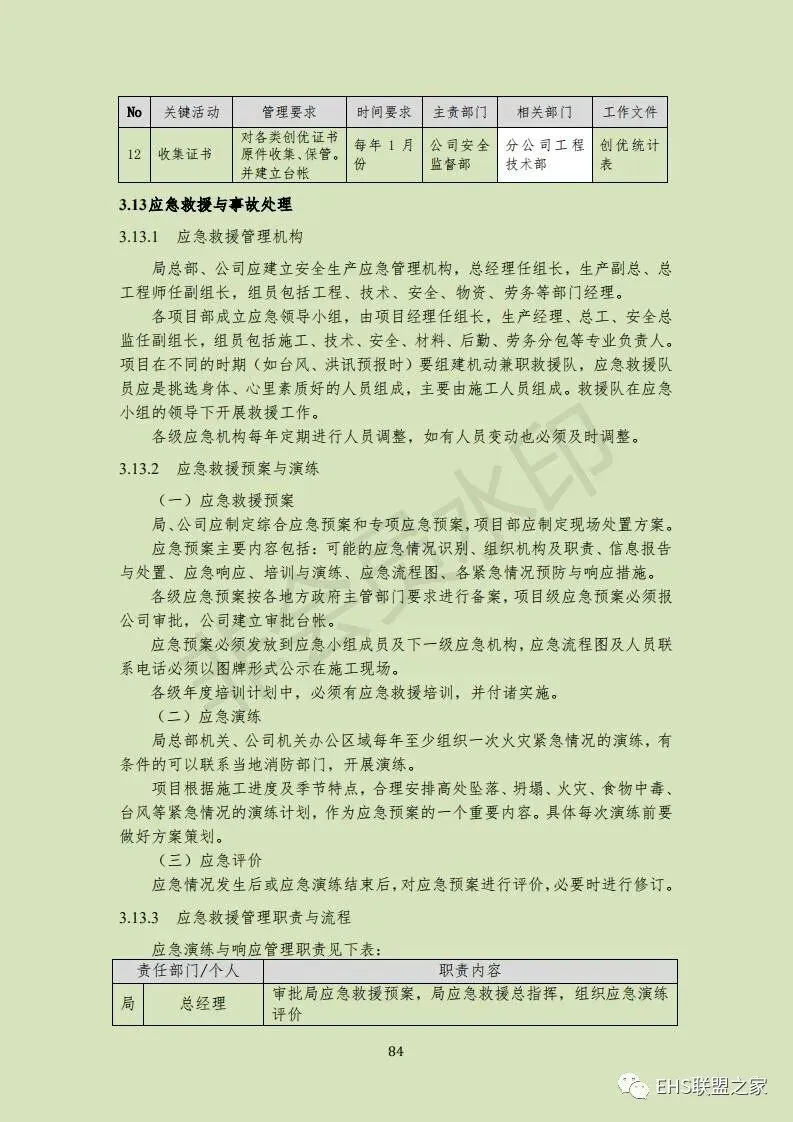 | No | 关键活动 | 管理要求 | 时间要求 | 主责部门 | 相关部门 | 工作文件 |
|---|---|---|---|---|---|---|
| 12 | 收集证书 | 对各类创优证书原件收集、保管。并建立台帐 | 每年 1 月份 | 公司安全监督部 | 分公司工程技术部 | 创优统计表 |

3.13应急救援与事故处理

3.13.1 应急救援管理机构

局总部、公司应建立安全生产应急管理机构，总经理任组长，生产副总、总工程师任副组长，组员包括工程、技术、安全、物资、劳务等部门经理。

各项目部成立应急领导小组，由项目经理任组长，生产经理、总工、安全总监任副组长，组员包括施工、技术、安全、材料、后勤、劳务分包等专业负责人。项目在不同的时期（如台风、洪讯预报时）要组建机动兼职救援队，应急救援队员应是挑选身体、心里素质好的人员组成，主要由施工人员组成。救援队在应急小组的领导下开展救援工作。

各级应急机构每年定期进行人员调整，如有人员变动也必须及时调整。

3.13.2 应急救援预案与演练

（一）应急救援预案

局、公司应制定综合应急预案和专项应急预案，项目部应制定现场处置方案。

应急预案主要内容包括：可能的应急情况识别、组织机构及职责、信息报告与处置、应急响应、培训与演练、应急流程图、各紧急情况预防与响应措施。

各级应急预案按各地方政府主管部门要求进行备案，项目级应急预案必须报公司审批，公司建立审批台帐。

应急预案必须发放到应急小组成员及下一级应急机构，应急流程图及人员联系电话必须以图牌形式公示在施工现场。

各级年度培训计划中，必须有应急救援培训，并付诸实施。

（二）应急演练

局总部机关、公司机关办公区域每年至少组织一次火灾紧急情况的演练，有条件的可以联系当地消防部门，开展演练。

项目根据施工进度及季节特点，合理安排高处坠落、坍塌、火灾、食物中毒、台风等紧急情况的演练计划，作为应急预案的一个重要内容。具体每次演练前要做好方案策划。

（三）应急评价

应急情况发生后或应急演练结束后，对应急预案进行评价，必要时进行修订。

3.13.3 应急救援管理职责与流程

应急演练与响应管理职责见下表：

| 责任部门/个人 | | 职责内容 |
|---|---|---|
| 局 | 总经理 | 审批局应急救援预案，局应急救援总指挥，组织应急演练评价 |

84

EHS联盟之家